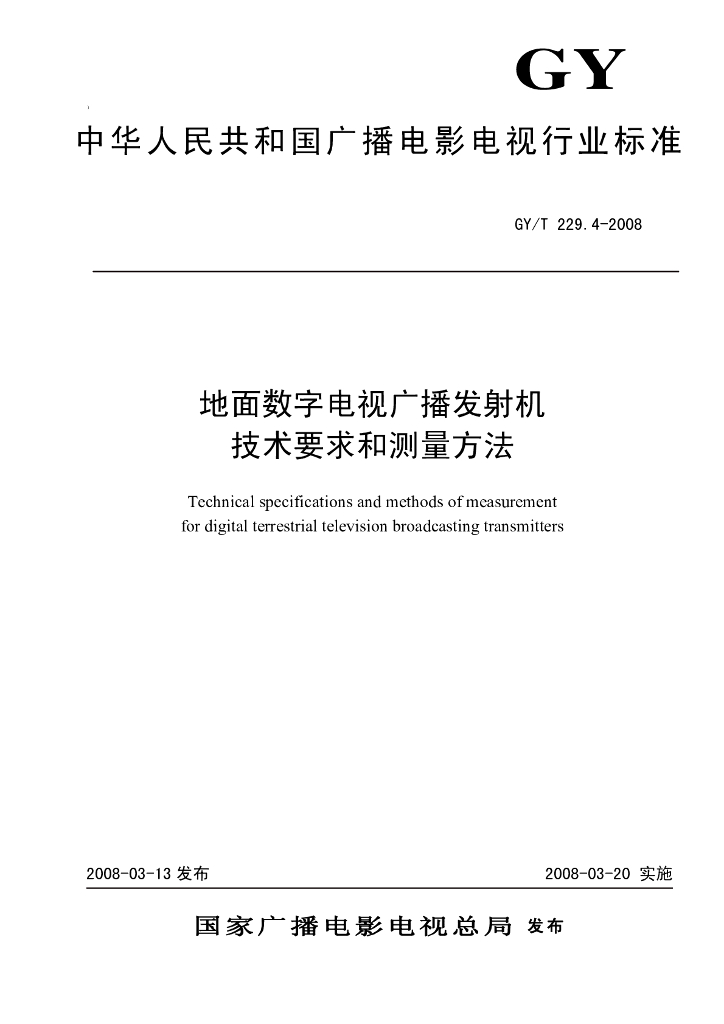 GY

中华人民共和国广播电影电视行业标准

GY/T 229.4-2008

地面数字电视广播发射机
技术要求和测量方法

Technical specifications and methods of measurement for digital terrestrial television broadcasting transmitters

2008-03-13 发布

2008-03-20 实施

国家广播电影电视总局 发布